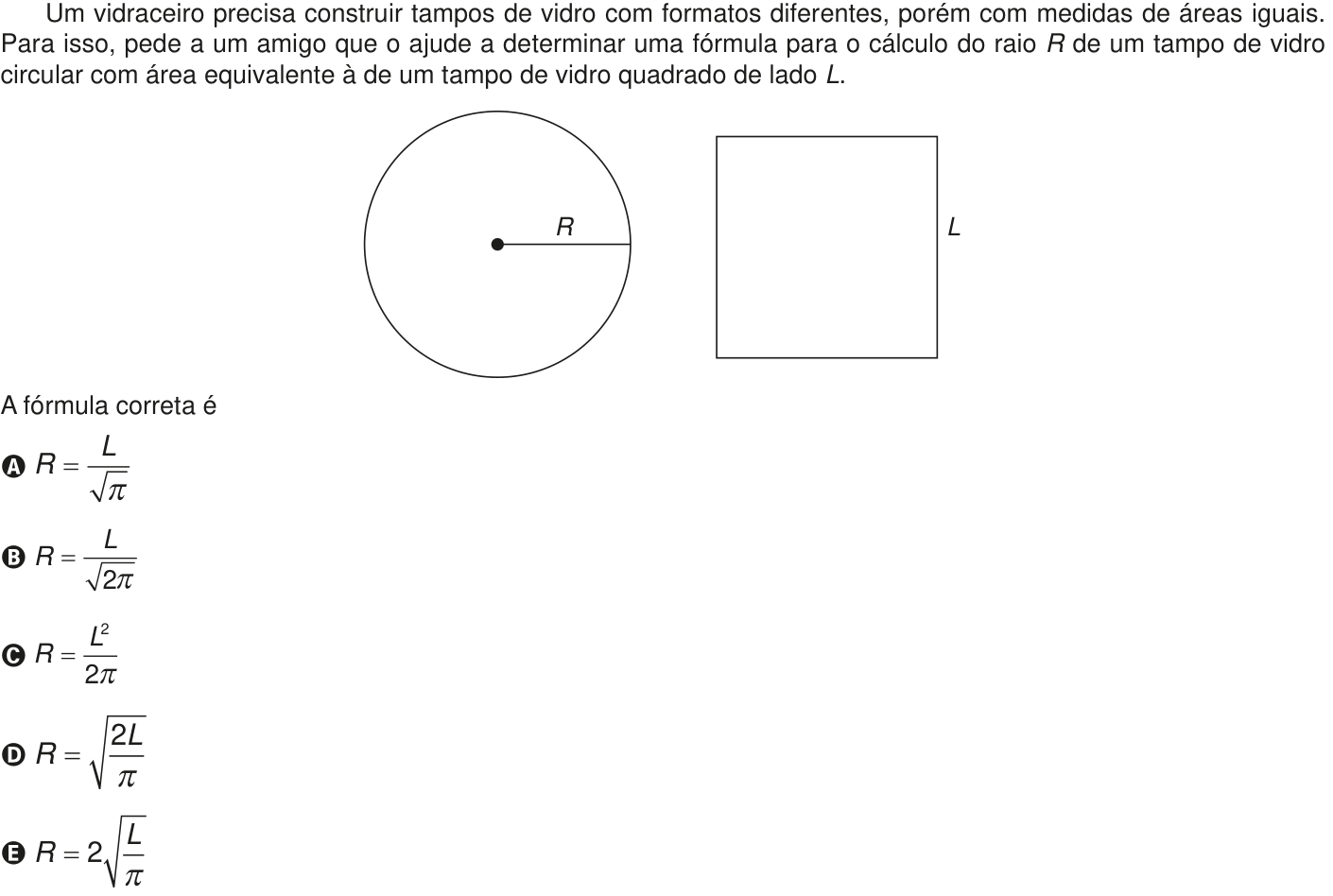 Um vidraceiro precisa construir tampos de vidro com formatos diferentes, porém com medidas de áreas iguais. Para isso, pede a um amigo que o ajude a determinar uma fórmula para o cálculo do raio $R$ de um tampo de vidro circular com área equivalente à de um tampo de vidro quadrado de lado $L$.

$R$

$L$

A fórmula correta é

A $R = \frac{L}{\sqrt{\pi}}$

B $R = \frac{L}{\sqrt{2\pi}}$

C $R = \frac{L^2}{2\pi}$

D $R = \sqrt{\frac{2L}{\pi}}$

E $R = 2\sqrt{\frac{L}{\pi}}$